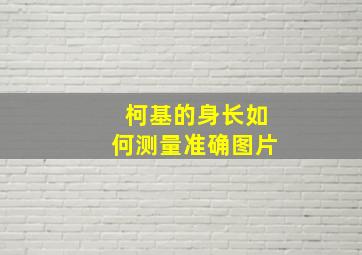 柯基的身长如何测量准确图片